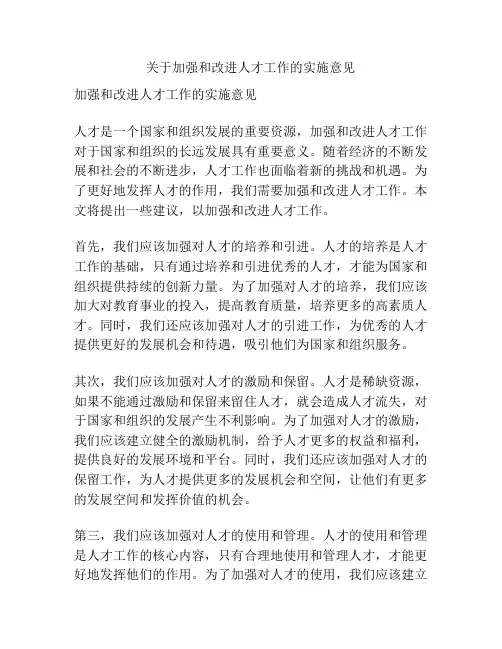 关于加强和改进人才工作的实施意见

加强和改进人才工作的实施意见

人才是一个国家和组织发展的重要资源，加强和改进人才工作对于国家和组织的长远发展具有重要意义。随着经济的不断发展和社会的不断进步，人才工作也面临着新的挑战和机遇。为了更好地发挥人才的作用，我们需要加强和改进人才工作。本文将提出一些建议，以加强和改进人才工作。

首先，我们应该加强对人才的培养和引进。人才的培养是人才工作的基础，只有通过培养和引进优秀的人才，才能为国家和组织提供持续的创新力量。为了加强对人才的培养，我们应该加大对教育事业的投入，提高教育质量，培养更多的高素质人才。同时，我们还应该加强对人才的引进工作，为优秀的人才提供更好的发展机会和待遇，吸引他们为国家和组织服务。

其次，我们应该加强对人才的激励和保留。人才是稀缺资源，如果不能通过激励和保留来留住人才，就会造成人才流失，对于国家和组织的发展产生不利影响。为了加强对人才的激励，我们应该建立健全的激励机制，给予人才更多的权益和福利，提供良好的发展环境和平台。同时，我们还应该加强对人才的保留工作，为人才提供更多的发展机会和空间，让他们有更多的发展空间和发挥价值的机会。

第三，我们应该加强对人才的使用和管理。人才的使用和管理是人才工作的核心内容，只有合理地使用和管理人才，才能更好地发挥他们的作用。为了加强对人才的使用，我们应该建立